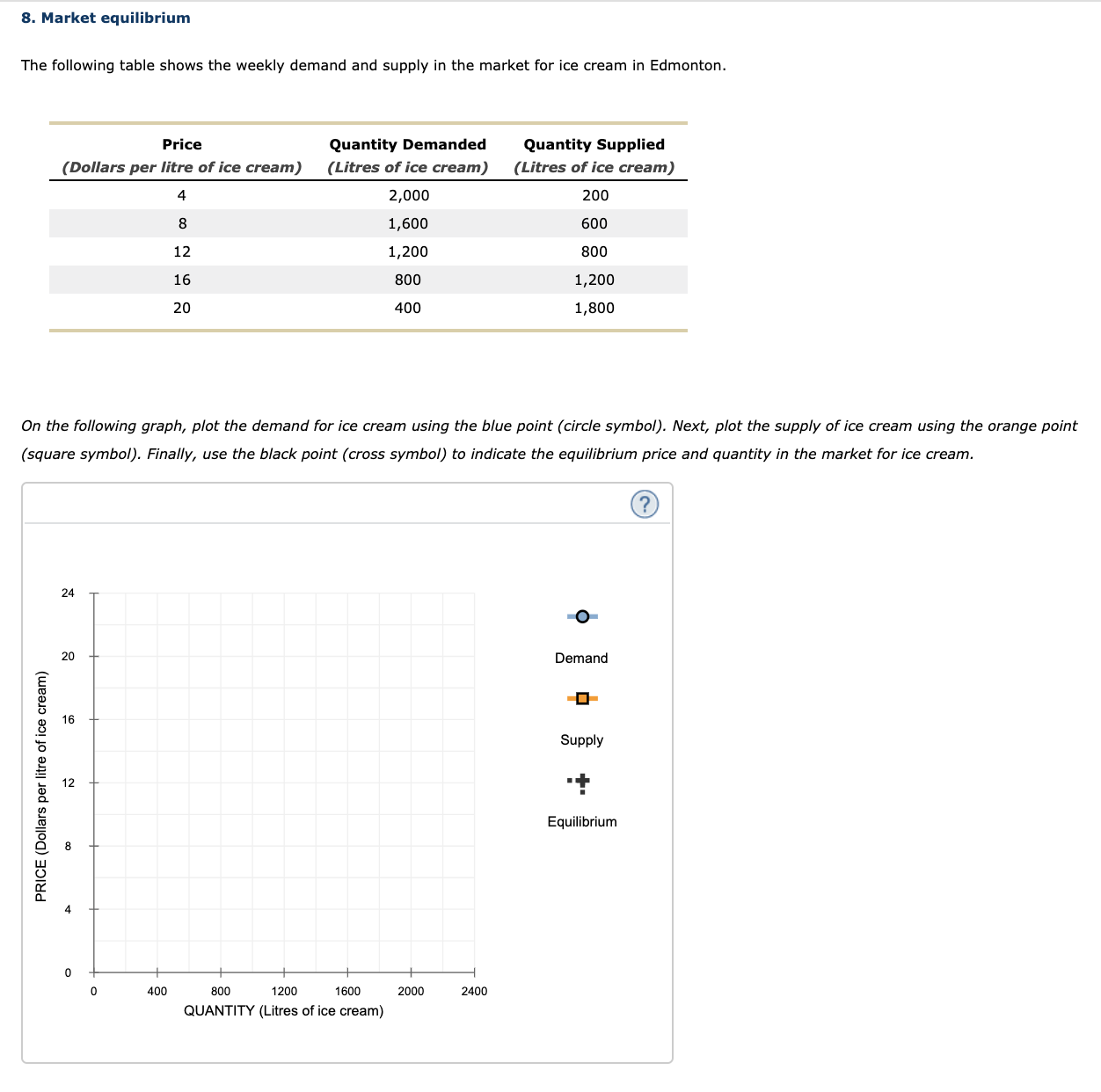 8. Market equilibrium

The following table shows the weekly demand and supply in the market for ice cream in Edmonton.

| Price (Dollars per litre of ice cream) | Quantity Demanded (Litres of ice cream) | Quantity Supplied (Litres of ice cream) |
|---|---|---|
| 4 | 2,000 | 200 |
| 8 | 1,600 | 600 |
| 12 | 1,200 | 800 |
| 16 | 800 | 1,200 |
| 20 | 400 | 1,800 |

On the following graph, plot the demand for ice cream using the blue point (circle symbol). Next, plot the supply of ice cream using the orange point (square symbol). Finally, use the black point (cross symbol) to indicate the equilibrium price and quantity in the market for ice cream.

?

PRICE (Dollars per litre of ice cream)

24
20
16
12
8
4
0

0 400 800 1200 1600 2000 2400

QUANTITY (Litres of ice cream)

Demand

Supply

Equilibrium